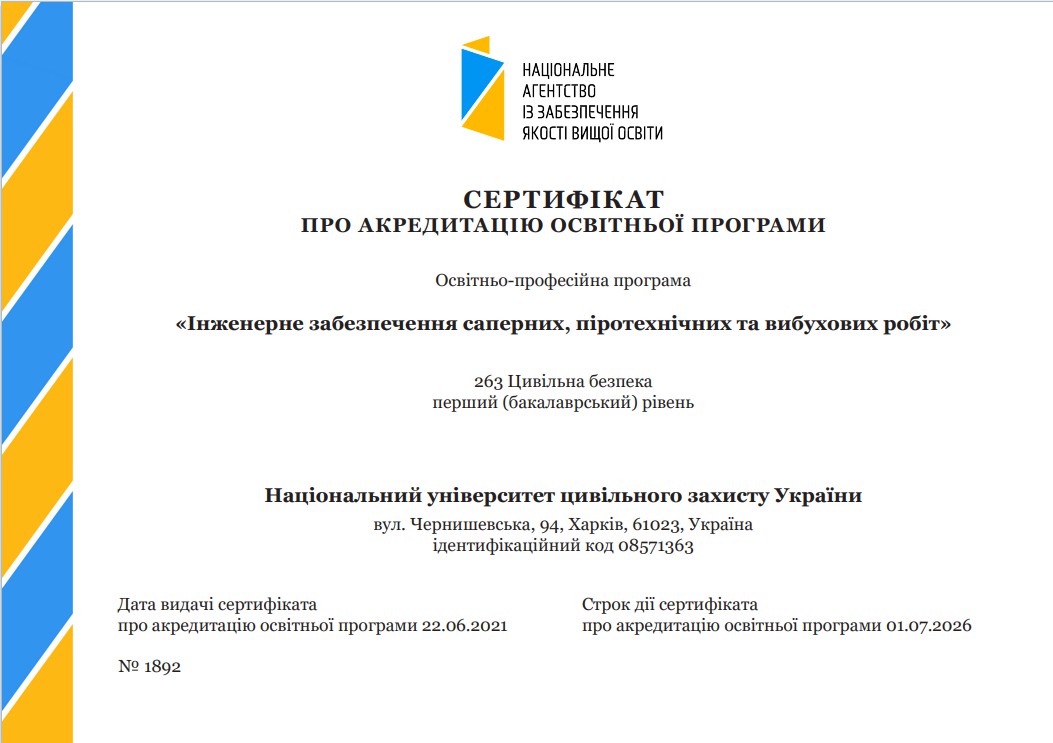 НАЦІОНАЛЬНЕ АГЕНТСТВО ІЗ ЗАБЕЗПЕЧЕННЯ ЯКОСТІ ВИЩОЇ ОСВІТИ

СЕРТИФІКАТ
ПРО АКРЕДИТАЦІЮ ОСВІТНЬОЇ ПРОГРАМИ

Освітньо-професійна програма

«Інженерне забезпечення саперних, піротехнічних та вибухових робіт»

263 Цивільна безпека
перший (бакалаврський) рівень

Національний університет цивільного захисту України
вул. Чернишевська, 94, Харків, 61023, Україна
ідентифікаційний код 08571363

Дата видачі сертифіката
про акредитацію освітньої програми 22.06.2021

Строк дії сертифіката
про акредитацію освітньої програми 01.07.2026

№ 1892